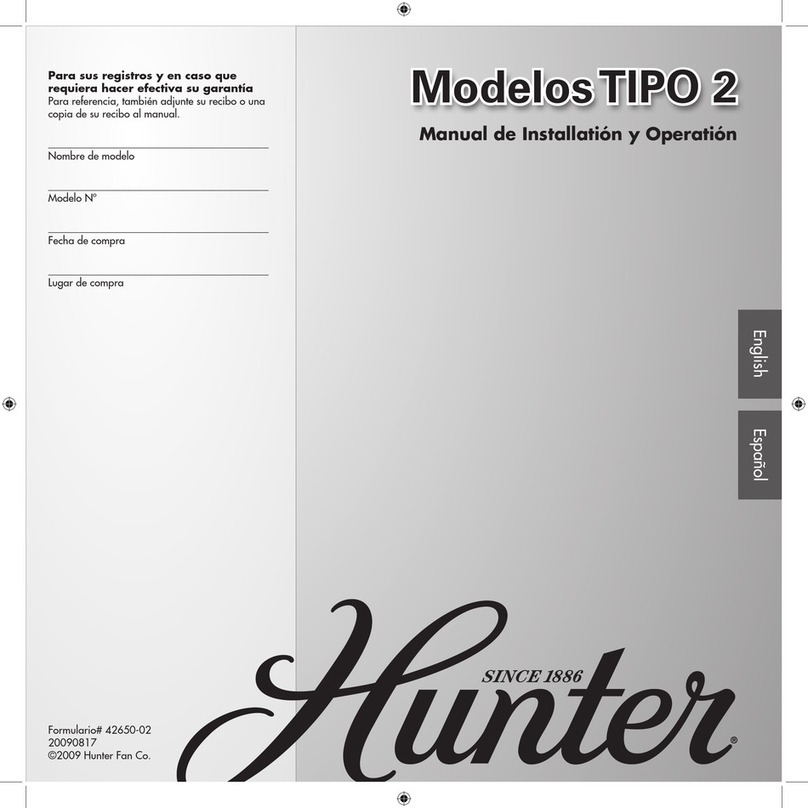 Para sus registros y en caso que requiera hacer efectiva su garantía
Para referencia, también adjunte su recibo o una copia de su recibo al manual.

Nombre de modelo

Modelo N°

Fecha de compra

Lugar de compra

Formulario# 42650-02
20090817
©2009 Hunter Fan Co.

Modelos TIPO 2

Manual de Installatión y Operatión

English

Español

SINCE 1886

Hunter®